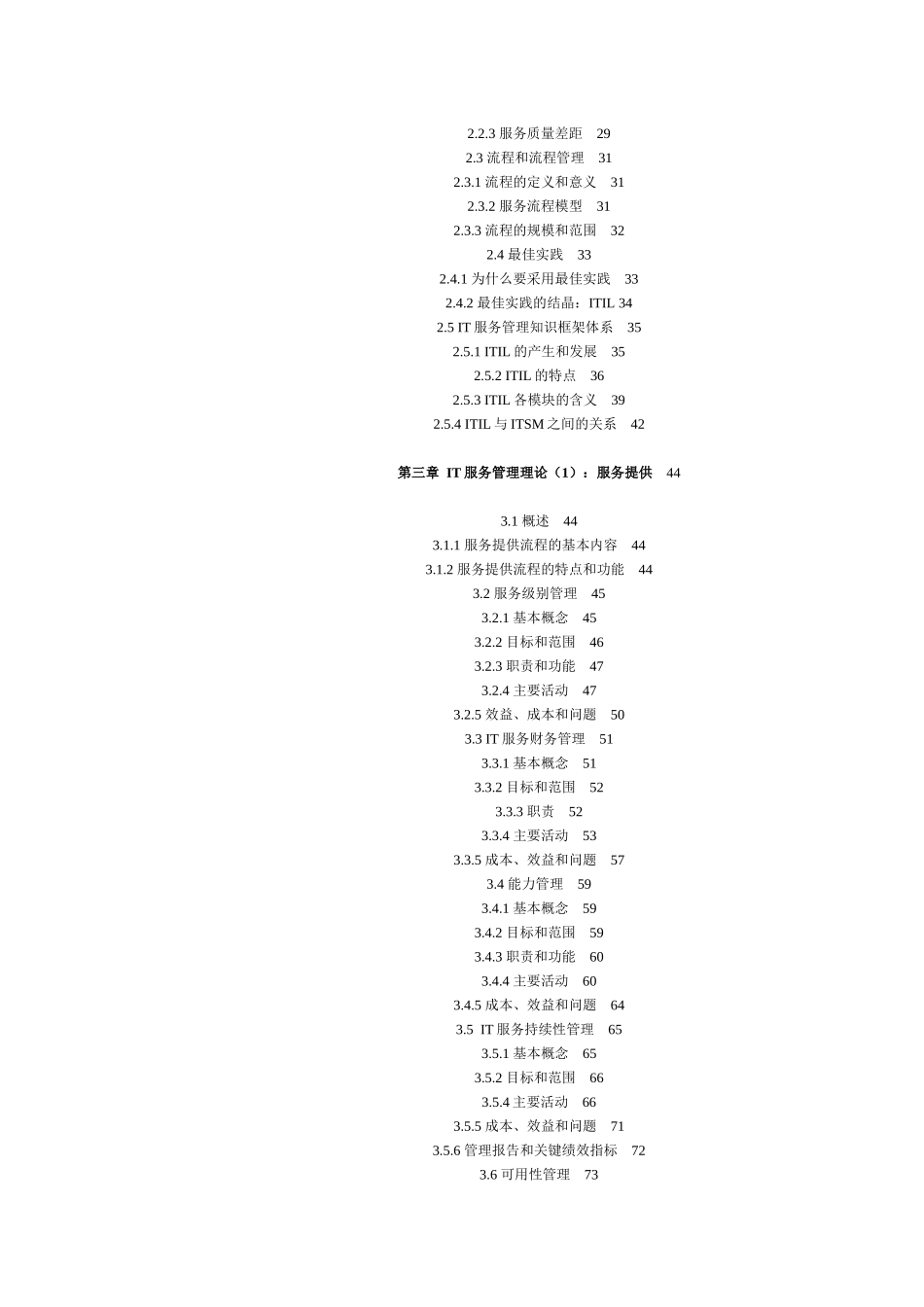 2.2.3 服务质量差距 29
2.3 流程和流程管理 31
2.3.1 流程的定义和意义 31
2.3.2 服务流程模型 31
2.3.3 流程的规模和范围 32
2.4 最佳实践 33
2.4.1 为什么要采用最佳实践 33
2.4.2 最佳实践的结晶：ITIL 34
2.5 IT 服务管理知识框架体系 35
2.5.1 ITIL 的产生和发展 35
2.5.2 ITIL 的特点 36
2.5.3 ITIL 各模块的含义 39
2.5.4 ITIL 与 ITSM 之间的关系 42

第三章 IT 服务管理理论（1）：服务提供 44

3.1 概述 44
3.1.1 服务提供流程的基本内容 44
3.1.2 服务提供流程的特点和功能 44
3.2 服务级别管理 45
3.2.1 基本概念 45
3.2.2 目标和范围 46
3.2.3 职责和功能 47
3.2.4 主要活动 47
3.2.5 效益、成本和问题 50
3.3 IT 服务财务管理 51
3.3.1 基本概念 51
3.3.2 目标和范围 52
3.3.3 职责 52
3.3.4 主要活动 53
3.3.5 成本、效益和问题 57
3.4 能力管理 59
3.4.1 基本概念 59
3.4.2 目标和范围 59
3.4.3 职责和功能 60
3.4.4 主要活动 60
3.4.5 成本、效益和问题 64
3.5 IT 服务持续性管理 65
3.5.1 基本概念 65
3.5.2 目标和范围 66
3.5.4 主要活动 66
3.5.5 成本、效益和问题 71
3.5.6 管理报告和关键绩效指标 72
3.6 可用性管理 73